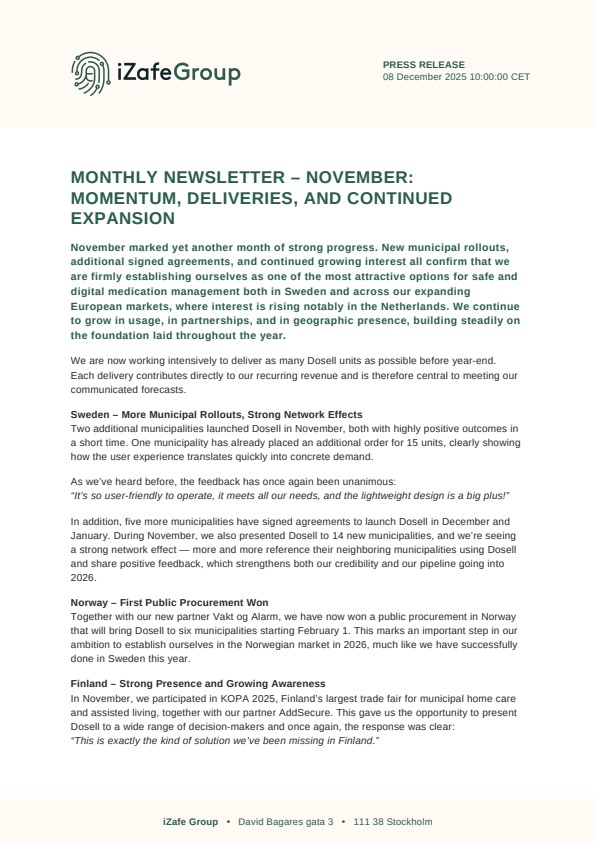 iZafeGroup

PRESS RELEASE
08 December 2025 10:00:00 CET

MONTHLY NEWSLETTER – NOVEMBER: MOMENTUM, DELIVERIES, AND CONTINUED EXPANSION

November marked yet another month of strong progress. New municipal rollouts, additional signed agreements, and continued growing interest all confirm that we are firmly establishing ourselves as one of the most attractive options for safe and digital medication management both in Sweden and across our expanding European markets, where interest is rising notably in the Netherlands. We continue to grow in usage, in partnerships, and in geographic presence, building steadily on the foundation laid throughout the year.

We are now working intensively to deliver as many Dosell units as possible before year-end. Each delivery contributes directly to our recurring revenue and is therefore central to meeting our communicated forecasts.

Sweden – More Municipal Rollouts, Strong Network Effects
Two additional municipalities launched Dosell in November, both with highly positive outcomes in a short time. One municipality has already placed an additional order for 15 units, clearly showing how the user experience translates quickly into concrete demand.

As we've heard before, the feedback has once again been unanimous:
"It's so user-friendly to operate, it meets all our needs, and the lightweight design is a big plus!"

In addition, five more municipalities have signed agreements to launch Dosell in December and January. During November, we also presented Dosell to 14 new municipalities, and we're seeing a strong network effect — more and more reference their neighboring municipalities using Dosell and share positive feedback, which strengthens both our credibility and our pipeline going into 2026.

Norway – First Public Procurement Won
Together with our new partner Vakt og Alarm, we have now won a public procurement in Norway that will bring Dosell to six municipalities starting February 1. This marks an important step in our ambition to establish ourselves in the Norwegian market in 2026, much like we have successfully done in Sweden this year.

Finland – Strong Presence and Growing Awareness
In November, we participated in KOPA 2025, Finland's largest trade fair for municipal home care and assisted living, together with our partner AddSecure. This gave us the opportunity to present Dosell to a wide range of decision-makers and once again, the response was clear:
"This is exactly the kind of solution we've been missing in Finland."

iZafe Group • David Bagares gata 3 • 111 38 Stockholm